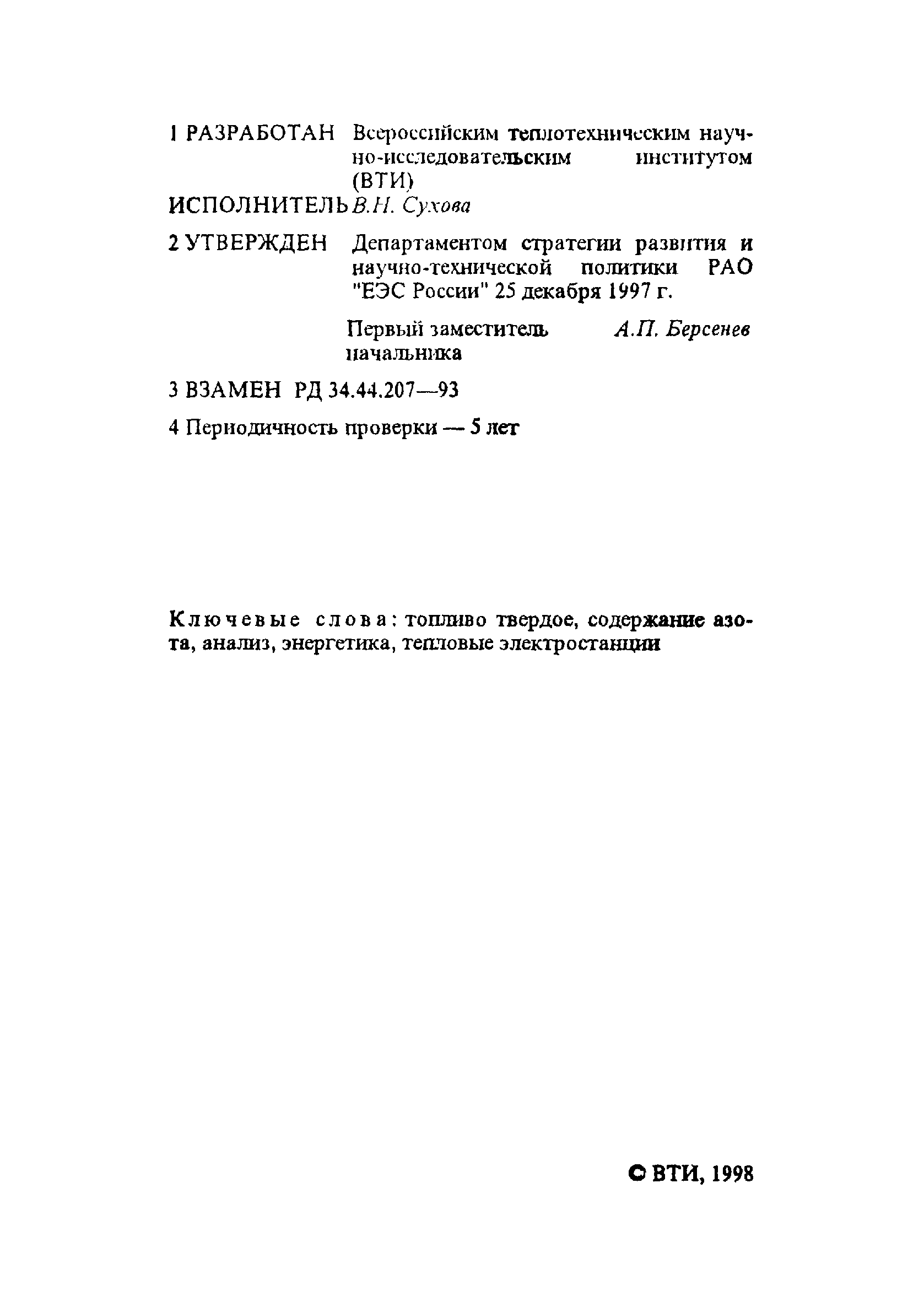 1 РАЗРАБОТАН Всероссийским теплотехническим научно-исследовательским институтом (ВТИ)

ИСПОЛНИТЕЛЬ В.Н. Сухова

2 УТВЕРЖДЕН Департаментом стратегии развития и научно-технической политики РАО "ЕЭС России" 25 декабря 1997 г.

Первый заместитель начальника А.П. Берсенев

3 ВЗАМЕН РД 34.44.207—93

4 Периодичность проверки — 5 лет

Ключевые слова: топливо твердое, содержание азота, анализ, энергетика, тепловые электростанции

© ВТИ, 1998